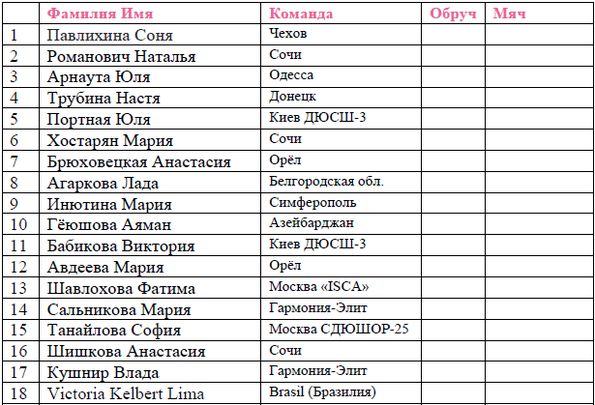 |  | Фамилия Имя | Команда | Обруч | Мяч |
|---|---|---|---|---|
| 1 | Павлихина Соня | Чехов |  |  |
| 2 | Романович Наталья | Сочи |  |  |
| 3 | Арнаута Юля | Одесса |  |  |
| 4 | Трубина Настя | Донецк |  |  |
| 5 | Портная Юля | Киев ДЮСШ-3 |  |  |
| 6 | Хостарян Мария | Сочи |  |  |
| 7 | Брюховецкая Анастасия | Орёл |  |  |
| 8 | Агаркова Лада | Белгородская обл. |  |  |
| 9 | Инютина Мария | Симферополь |  |  |
| 10 | Гёюшова Аяман | Азейбарджан |  |  |
| 11 | Бабикова Виктория | Киев ДЮСШ-3 |  |  |
| 12 | Авдеева Мария | Орёл |  |  |
| 13 | Шавлохова Фатима | Москва «ISCA» |  |  |
| 14 | Сальникова Мария | Гармония-Элит |  |  |
| 15 | Танайлова София | Москва СДЮШОР-25 |  |  |
| 16 | Шишкова Анастасия | Сочи |  |  |
| 17 | Кушнир Влада | Гармония-Элит |  |  |
| 18 | Victoria Kelbert Lima | Brasil (Бразилия) |  |  |